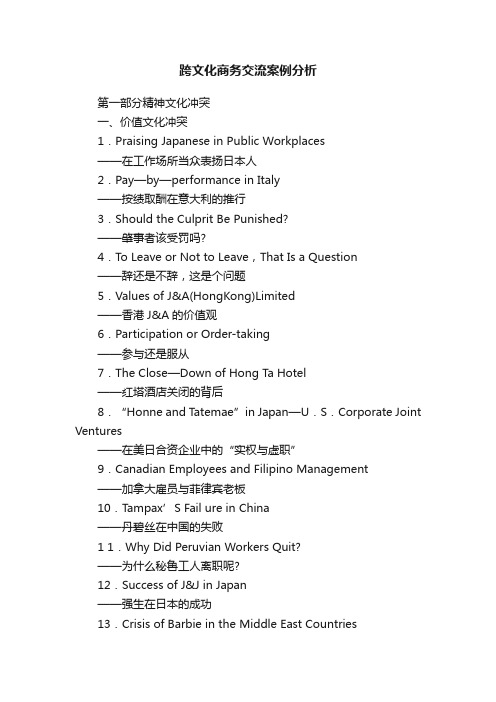 跨文化商务交流案例分析

第一部分精神文化冲突

一、价值文化冲突

1．Praising Japanese in Public Workplaces

——在工作场所当众表扬日本人

2．Pay—by—performance in Italy

——按绩取酬在意大利的推行

3．Should the Culprit Be Punished?

——肇事者该受罚吗?

4．To Leave or Not to Leave，That Is a Question

——辞还是不辞，这是个问题

5．Values of J&A(HongKong)Limited

——香港 J&A 的价值观

6．Participation or Order-taking

——参与还是服从

7．The Close—Down of Hong Ta Hotel

——红塔酒店关闭的背后

8．“Honne and Tatemae”in Japan—U．S．Corporate Joint Ventures

——在美日合资企业中的“实权与虚职”

9．Canadian Employees and Filipino Management

——加拿大雇员与菲律宾老板

10．Tampax’S Fail ure in China

——丹碧丝在中国的失败

1 1．Why Did Peruvian Workers Quit?

——为什么秘鲁工人离职呢?

12．Success of J&J in Japan

——强生在日本的成功

13．Crisis of Barbie in the Middle East Countries